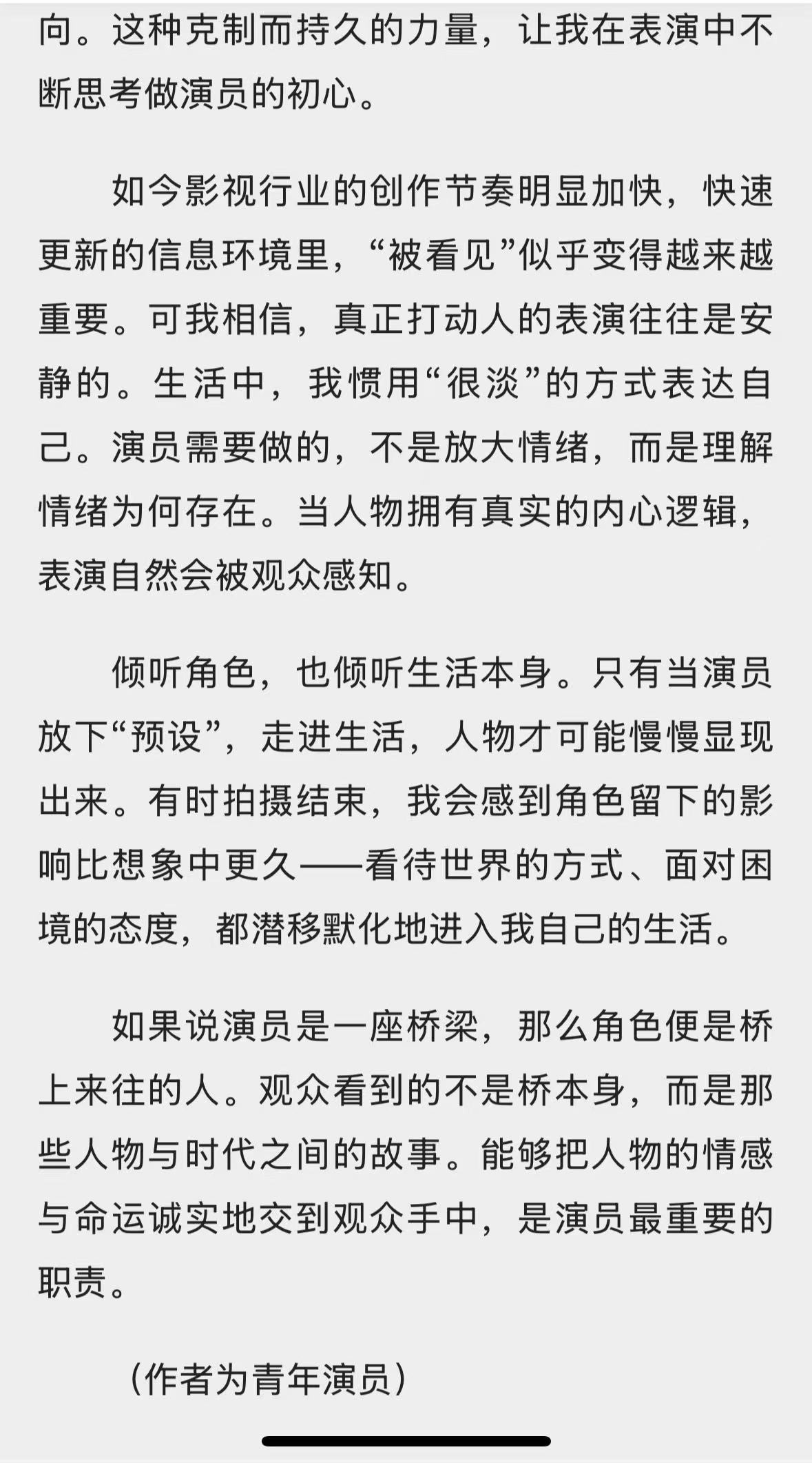 向。这种克制而持久的力量，让我在表演中不断思考做演员的初心。

如今影视行业的创作节奏明显加快，快速更新的信息环境里，“被看见”似乎变得越来越重要。可我相信，真正打动人的表演往往是安静的。生活中，我惯用“很淡”的方式表达自己。演员需要做的，不是放大情绪，而是理解情绪为何存在。当人物拥有真实的内心逻辑，表演自然会被观众感知。

倾听角色，也倾听生活本身。只有当演员放下“预设”，走进生活，人物才可能慢慢显现出来。有时拍摄结束，我会感到角色留下的影响比想象中更久——看待世界的方式、面对困境的态度，都潜移默化地进入我自己的生活。

如果说演员是一座桥梁，那么角色便是桥上来往的人。观众看到的不是桥本身，而是那些人物与时代之间的故事。能够把人物的情感与命运诚实地交到观众手中，是演员最重要的职责。

（作者为青年演员）